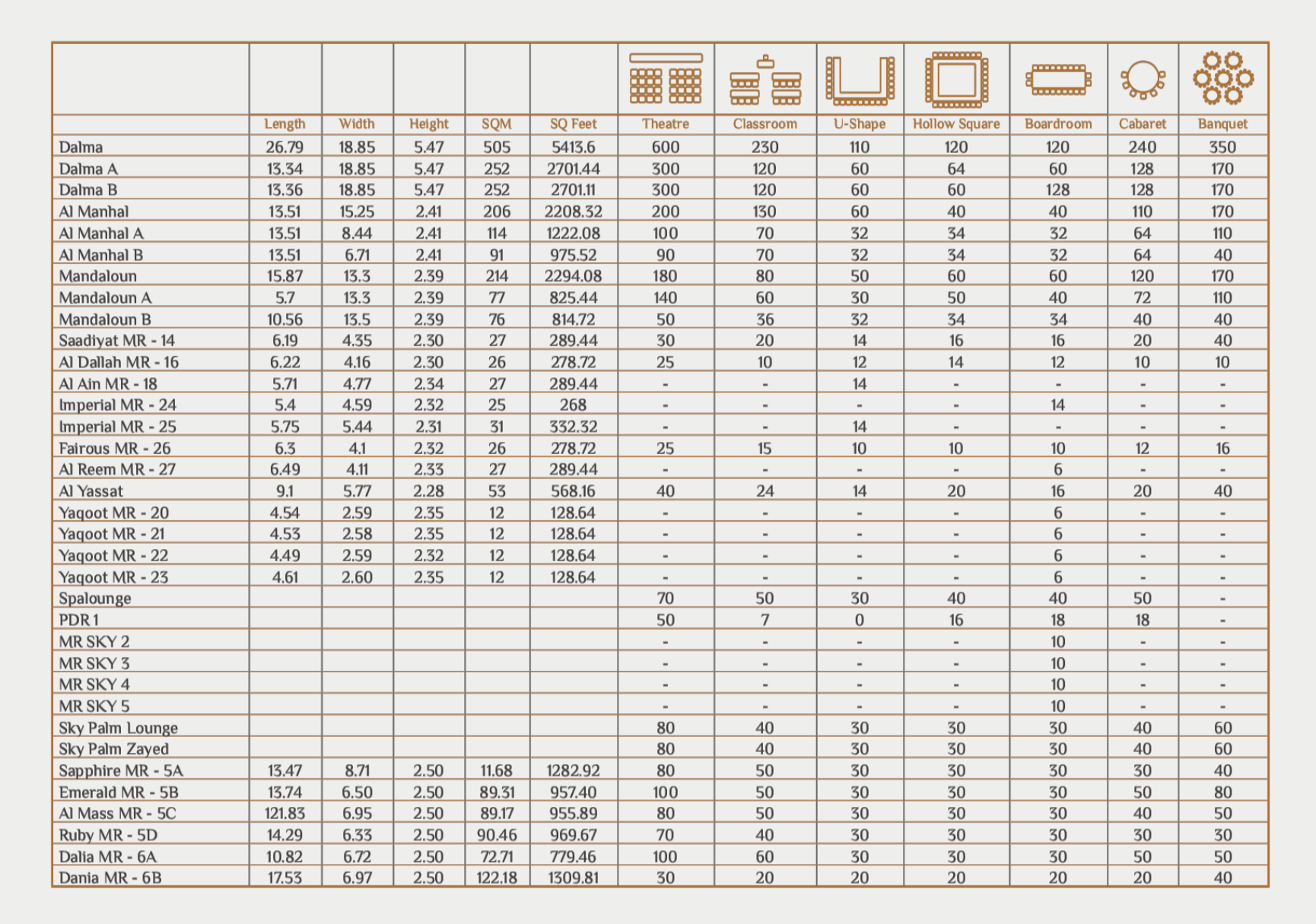 | | Length | Width | Height | SQM | SQ Feet | Theatre | Classroom | U-Shape | Hollow Square | Boardroom | Cabaret | Banquet |
|---|---|---|---|---|---|---|---|---|---|---|---|---|
| Dalma | 26.79 | 18.85 | 5.47 | 505 | 5413.6 | 600 | 230 | 110 | 120 | 120 | 240 | 350 |
| Dalma A | 13.34 | 18.85 | 5.47 | 252 | 2701.44 | 300 | 120 | 60 | 64 | 60 | 128 | 170 |
| Dalma B | 13.36 | 18.85 | 5.47 | 252 | 2701.11 | 300 | 120 | 60 | 60 | 128 | 128 | 170 |
| Al Manhal | 13.51 | 15.25 | 2.41 | 206 | 2208.32 | 200 | 130 | 60 | 40 | 40 | 110 | 170 |
| Al Manhal A | 13.51 | 8.44 | 2.41 | 114 | 1222.08 | 100 | 70 | 32 | 34 | 32 | 64 | 110 |
| Al Manhal B | 13.51 | 6.71 | 2.41 | 91 | 975.52 | 90 | 70 | 32 | 34 | 32 | 64 | 40 |
| Mandaloun | 15.87 | 13.3 | 2.39 | 214 | 2294.08 | 180 | 80 | 50 | 60 | 60 | 120 | 170 |
| Mandaloun A | 5.7 | 13.3 | 2.39 | 77 | 825.44 | 140 | 60 | 30 | 50 | 40 | 72 | 110 |
| Mandaloun B | 10.56 | 13.5 | 2.39 | 76 | 814.72 | 50 | 36 | 32 | 34 | 34 | 40 | 40 |
| Saadiyat MR - 14 | 6.19 | 4.35 | 2.30 | 27 | 289.44 | 30 | 20 | 14 | 16 | 16 | 20 | 40 |
| Al Dallah MR - 16 | 6.22 | 4.16 | 2.30 | 26 | 278.72 | 25 | 10 | 12 | 14 | 12 | 10 | 10 |
| Al Ain MR - 18 | 5.71 | 4.77 | 2.34 | 27 | 289.44 | - | - | 14 | - | - | - | - |
| Imperial MR - 24 | 5.4 | 4.59 | 2.32 | 25 | 268 | - | - | - | - | 14 | - | - |
| Imperial MR - 25 | 5.75 | 5.44 | 2.31 | 31 | 332.32 | - | - | 14 | - | - | - | - |
| Fairous MR - 26 | 6.3 | 4.1 | 2.32 | 26 | 278.72 | 25 | 15 | 10 | 10 | 10 | 12 | 16 |
| Al Reem MR - 27 | 6.49 | 4.11 | 2.33 | 27 | 289.44 | - | - | - | - | 6 | - | - |
| Al Yassat | 9.1 | 5.77 | 2.28 | 53 | 568.16 | 40 | 24 | 14 | 20 | 16 | 20 | 40 |
| Yaqoot MR - 20 | 4.54 | 2.59 | 2.35 | 12 | 128.64 | - | - | - | - | 6 | - | - |
| Yaqoot MR - 21 | 4.53 | 2.58 | 2.35 | 12 | 128.64 | - | - | - | - | 6 | - | - |
| Yaqoot MR - 22 | 4.49 | 2.59 | 2.32 | 12 | 128.64 | - | - | - | - | 6 | - | - |
| Yaqoot MR - 23 | 4.61 | 2.60 | 2.35 | 12 | 128.64 | - | - | - | - | 6 | - | - |
| Spalounge | | | | | | 70 | 50 | 30 | 40 | 40 | 50 | - |
| PDR 1 | | | | | | 50 | 7 | 0 | 16 | 18 | 18 | - |
| MR SKY 2 | | | | | | - | - | - | - | 10 | - | - |
| MR SKY 3 | | | | | | - | - | - | - | 10 | - | - |
| MR SKY 4 | | | | | | - | - | - | - | 10 | - | - |
| MR SKY 5 | | | | | | - | - | - | - | 10 | - | - |
| Sky Palm Lounge | | | | | | 80 | 40 | 30 | 30 | 30 | 40 | 60 |
| Sky Palm Zayed | | | | | | 80 | 40 | 30 | 30 | 30 | 40 | 60 |
| Sapphire MR - 5A | 13.47 | 8.71 | 2.50 | 11.68 | 1282.92 | 80 | 50 | 30 | 30 | 30 | 30 | 40 |
| Emerald MR - 5B | 13.74 | 6.50 | 2.50 | 89.31 | 957.40 | 100 | 50 | 30 | 30 | 30 | 50 | 80 |
| Al Mass MR - 5C | 121.83 | 6.95 | 2.50 | 89.17 | 955.89 | 80 | 50 | 30 | 30 | 30 | 40 | 50 |
| Ruby MR - 5D | 14.29 | 6.33 | 2.50 | 90.46 | 969.67 | 70 | 40 | 30 | 30 | 30 | 30 | 30 |
| Dalia MR - 6A | 10.82 | 6.72 | 2.50 | 72.71 | 779.46 | 100 | 60 | 30 | 30 | 30 | 50 | 50 |
| Dania MR - 6B | 17.53 | 6.97 | 2.50 | 122.18 | 1309.81 | 30 | 20 | 20 | 20 | 20 | 20 | 40 |